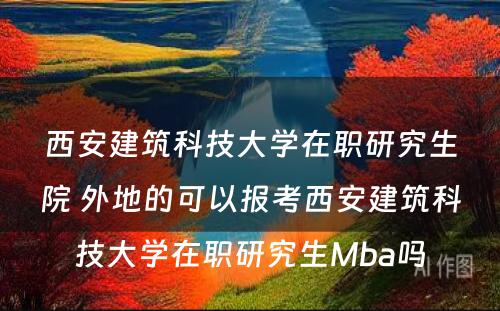 西安建筑科技大学在职研究生院 外地的可以报考西安建筑科技大学在职研究生Mba吗

AI 作图